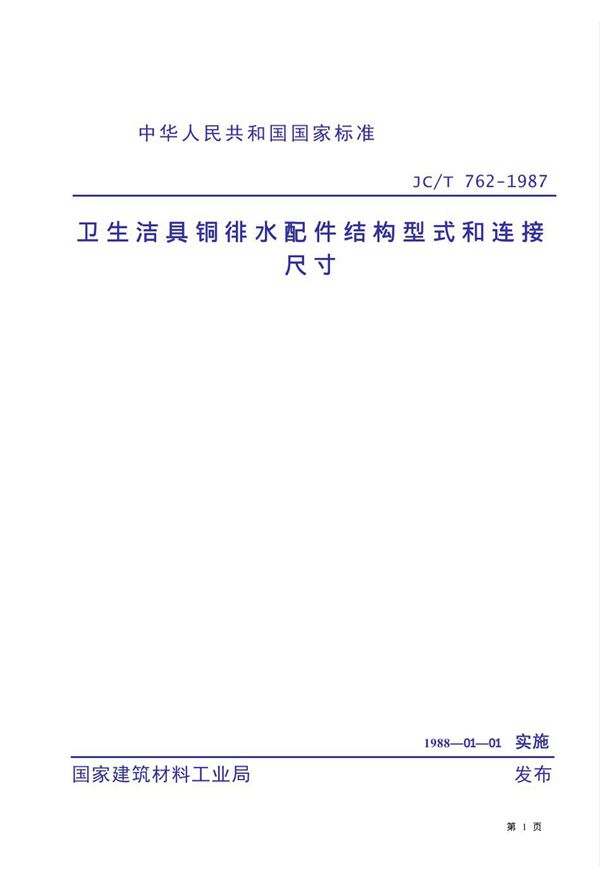 中华人民共和国国家标准

JC/T 762-1987

卫生洁具铜徘水配件结构型式和连接尺寸

1988—01—01 实施

国家建筑材料工业局 发布

第 1 页